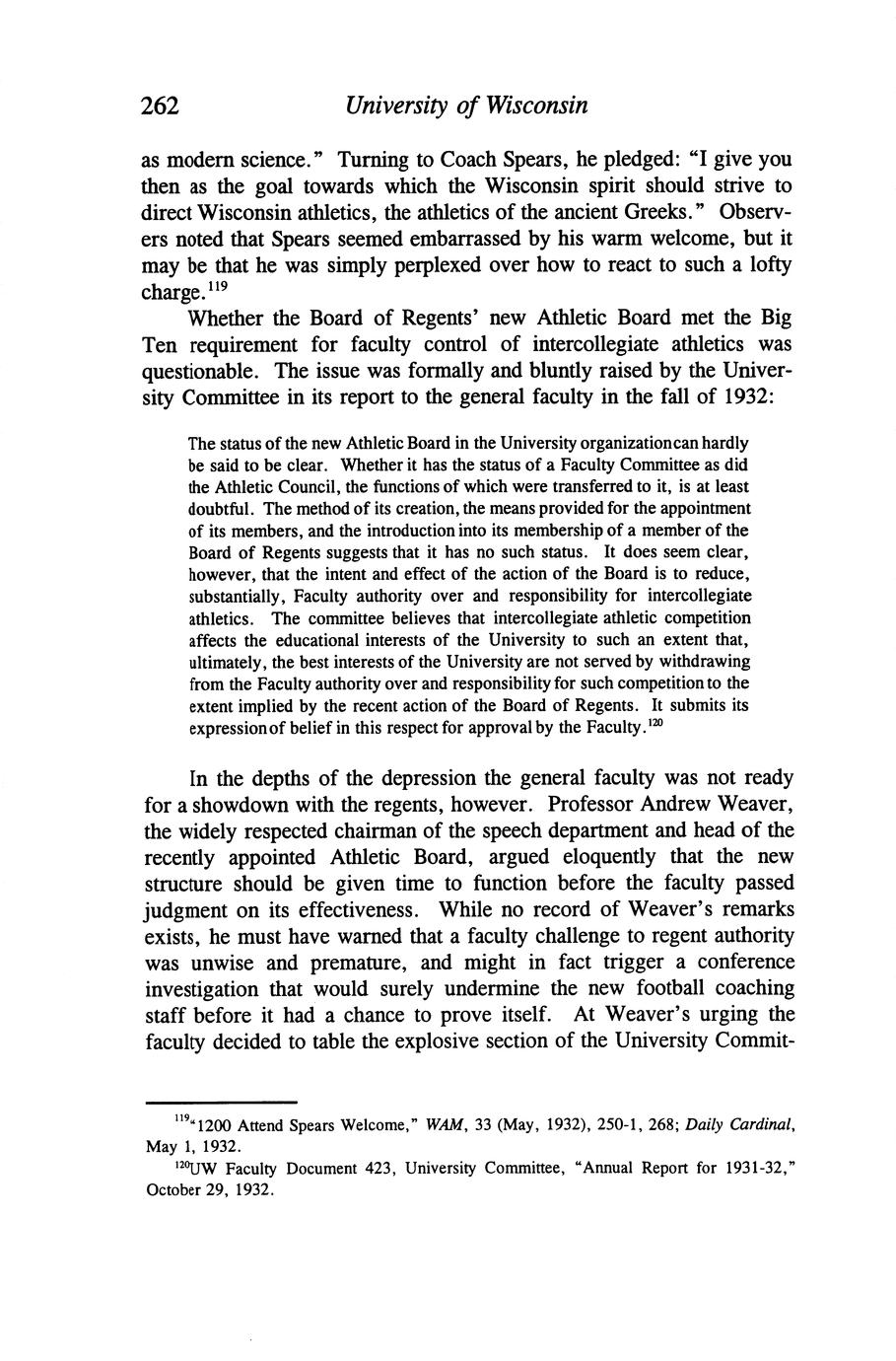 262 University of Wisconsin

as modern science." Turning to Coach Spears, he pledged: "I give you then as the goal towards which the Wisconsin spirit should strive to direct Wisconsin athletics, the athletics of the ancient Greeks." Observers noted that Spears seemed embarrassed by his warm welcome, but it may be that he was simply perplexed over how to react to such a lofty charge.$^{119}$

Whether the Board of Regents' new Athletic Board met the Big Ten requirement for faculty control of intercollegiate athletics was questionable. The issue was formally and bluntly raised by the University Committee in its report to the general faculty in the fall of 1932:

The status of the new Athletic Board in the University organizationcan hardly be said to be clear. Whether it has the status of a Faculty Committee as did the Athletic Council, the functions of which were transferred to it, is at least doubtful. The method of its creation, the means provided for the appointment of its members, and the introduction into its membership of a member of the Board of Regents suggests that it has no such status. It does seem clear, however, that the intent and effect of the action of the Board is to reduce, substantially, Faculty authority over and responsibility for intercollegiate athletics. The committee believes that intercollegiate athletic competition affects the educational interests of the University to such an extent that, ultimately, the best interests of the University are not served by withdrawing from the Faculty authority over and responsibility for such competition to the extent implied by the recent action of the Board of Regents. It submits its expressionof belief in this respect for approval by the Faculty.$^{120}$

In the depths of the depression the general faculty was not ready for a showdown with the regents, however. Professor Andrew Weaver, the widely respected chairman of the speech department and head of the recently appointed Athletic Board, argued eloquently that the new structure should be given time to function before the faculty passed judgment on its effectiveness. While no record of Weaver's remarks exists, he must have warned that a faculty challenge to regent authority was unwise and premature, and might in fact trigger a conference investigation that would surely undermine the new football coaching staff before it had a chance to prove itself. At Weaver's urging the faculty decided to table the explosive section of the University Commit-

$^{119}$"1200 Attend Spears Welcome," WAM, 33 (May, 1932), 250-1, 268; Daily Cardinal, May 1, 1932.
$^{120}$UW Faculty Document 423, University Committee, "Annual Report for 1931-32," October 29, 1932.